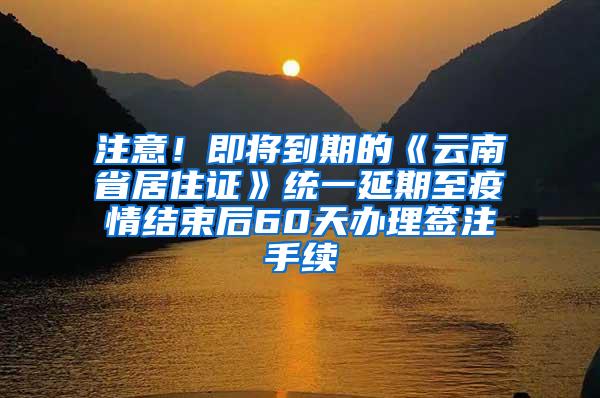 注意！即将到期的《云南省居住证》统一延期至疫情结束后60天办理签注手续